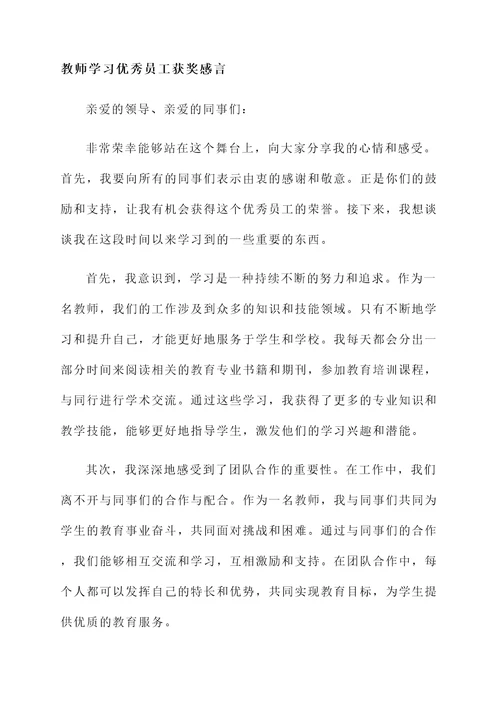 教师学习优秀员工获奖感言

亲爱的领导、亲爱的同事们：

非常荣幸能够站在这个舞台上，向大家分享我的心情和感受。首先，我要向所有的同事们表示由衷的感谢和敬意。正是你们的鼓励和支持，让我有机会获得这个优秀员工的荣誉。接下来，我想谈谈我在这段时间以来学习到的一些重要的东西。

首先，我意识到，学习是一种持续不断的努力和追求。作为一名教师，我们的工作涉及到众多的知识和技能领域。只有不断地学习和提升自己，才能更好地服务于学生和学校。我每天都会分出一部分时间来阅读相关的教育专业书籍和期刊，参加教育培训课程，与同行进行学术交流。通过这些学习，我获得了更多的专业知识和教学技能，能够更好地指导学生，激发他们的学习兴趣和潜能。

其次，我深深地感受到了团队合作的重要性。在工作中，我们离不开与同事们的合作与配合。作为一名教师，我与同事们共同为学生的教育事业奋斗，共同面对挑战和困难。通过与同事们的合作，我们能够相互交流和学习，互相激励和支持。在团队合作中，每个人都可以发挥自己的特长和优势，共同实现教育目标，为学生提供优质的教育服务。